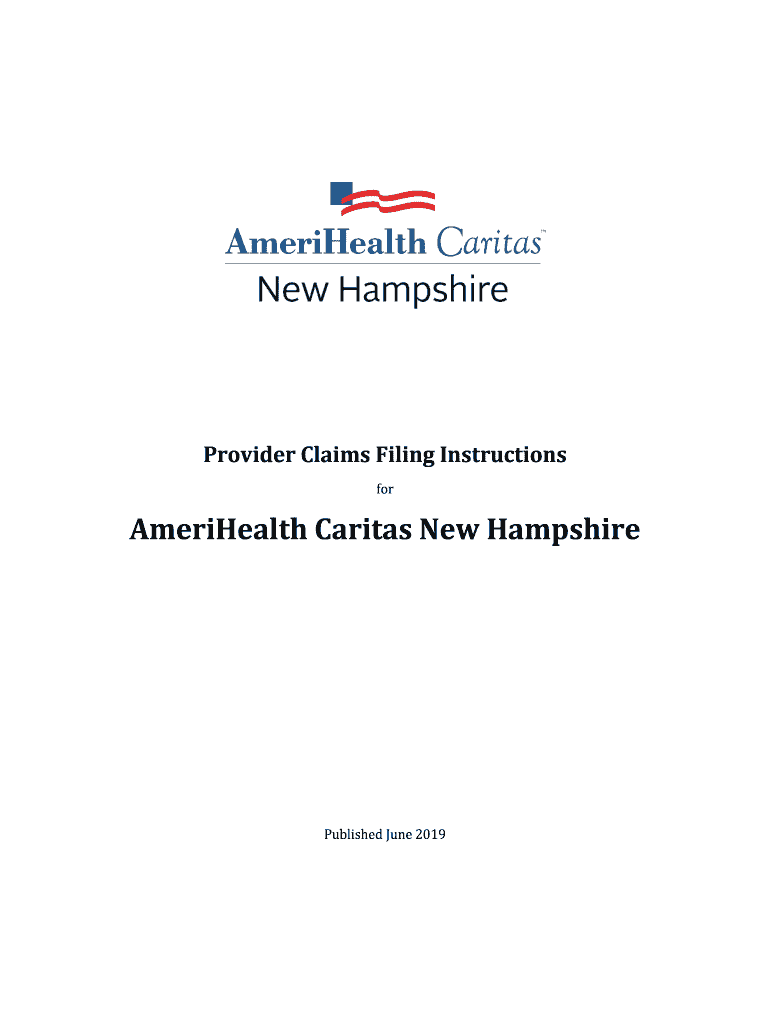 AmeriHealth Caritas™
New Hampshire

Provider Claims Filing Instructions

for

AmeriHealth Caritas New Hampshire

Published June 2019